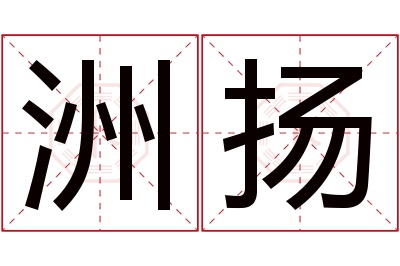 洲扬